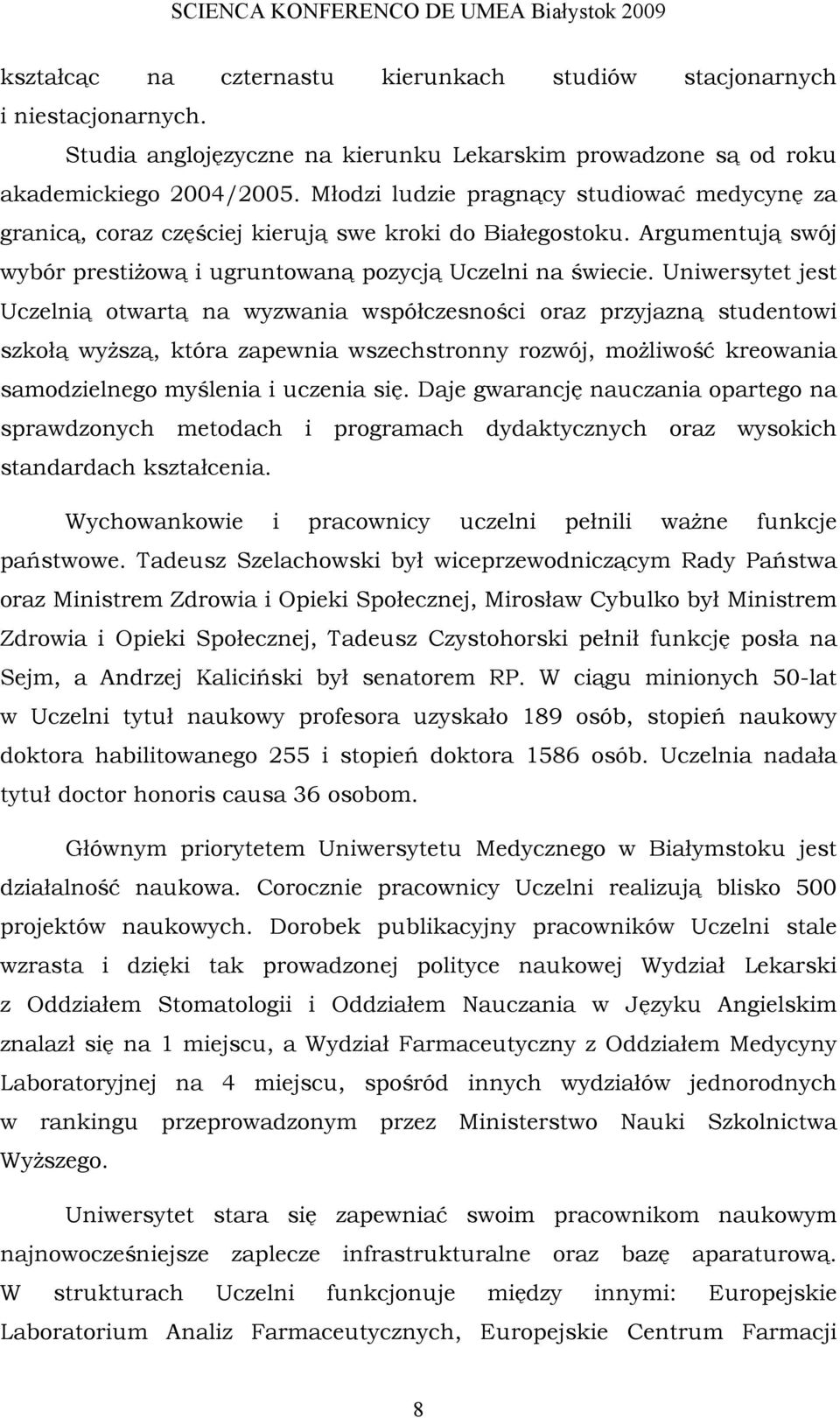 SCIENCA KONFERENCO DE UMEA Białystok 2009

kształcąc na czternastu kierunkach studiów stacjonarnych i niestacjonarnych.

Studia anglojęzyczne na kierunku Lekarskim prowadzone są od roku akademickiego 2004/2005. Młodzi ludzie pragnący studiować medycynę za granicą, coraz częściej kierują swe kroki do Białegostoku. Argumentują swój wybór prestiżową i ugruntowaną pozycją Uczelni na świecie. Uniwersytet jest Uczelnią otwartą na wyzwania współczesności oraz przyjazną studentowi szkołą wyższą, która zapewnia wszechstronny rozwój, możliwość kreowania samodzielnego myślenia i uczenia się. Daje gwarancję nauczania opartego na sprawdzonych metodach i programach dydaktycznych oraz wysokich standardach kształcenia.

Wychowankowie i pracownicy uczelni pełnili ważne funkcje państwowe. Tadeusz Szelachowski był wiceprzewodniczącym Rady Państwa oraz Ministrem Zdrowia i Opieki Społecznej, Mirosław Cybulko był Ministrem Zdrowia i Opieki Społecznej, Tadeusz Czystohorski pełnił funkcję posła na Sejm, a Andrzej Kaliciński był senatorem RP. W ciągu minionych 50-lat w Uczelni tytuł naukowy profesora uzyskało 189 osób, stopień naukowy doktora habilitowanego 255 i stopień doktora 1586 osób. Uczelnia nadała tytuł doctor honoris causa 36 osobom.

Głównym priorytetem Uniwersytetu Medycznego w Białymstoku jest działalność naukowa. Corocznie pracownicy Uczelni realizują blisko 500 projektów naukowych. Dorobek publikacyjny pracowników Uczelni stale wzrasta i dzięki tak prowadzonej polityce naukowej Wydział Lekarski z Oddziałem Stomatologii i Oddziałem Nauczania w Języku Angielskim znalazł się na 1 miejscu, a Wydział Farmaceutyczny z Oddziałem Medycyny Laboratoryjnej na 4 miejscu, spośród innych wydziałów jednorodnych w rankingu przeprowadzonym przez Ministerstwo Nauki Szkolnictwa Wyższego.

Uniwersytet stara się zapewniać swoim pracownikom naukowym najnowocześniejsze zaplecze infrastrukturalne oraz bazę aparaturową. W strukturach Uczelni funkcjonuje między innymi: Europejskie Laboratorium Analiz Farmaceutycznych, Europejskie Centrum Farmacji

8